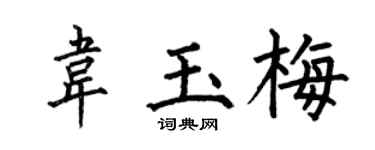 韋玉梅

词典网